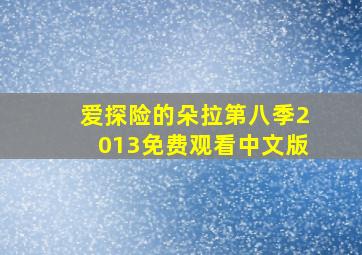 爱探险的朵拉第八季2013免费观看中文版